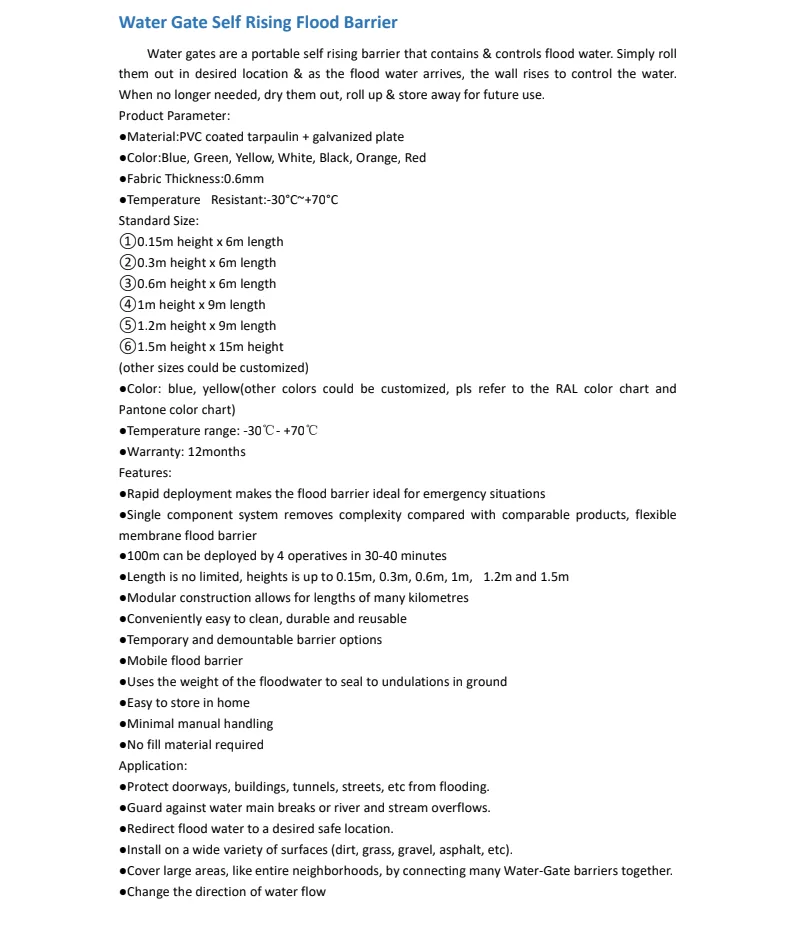 Water Gate Self Rising Flood Barrier

Water gates are a portable self rising barrier that contains & controls flood water. Simply roll them out in desired location & as the flood water arrives, the wall rises to control the water. When no longer needed, dry them out, roll up & store away for future use.

Product Parameter:
●Material:PVC coated tarpaulin + galvanized plate
●Color:Blue, Green, Yellow, White, Black, Orange, Red
●Fabric Thickness:0.6mm
●Temperature Resistant:-30°C~+70°C
Standard Size:
①0.15m height x 6m length
②0.3m height x 6m length
③0.6m height x 6m length
④1m height x 9m length
⑤1.2m height x 9m length
⑥1.5m height x 15m height
(other sizes could be customized)
●Color: blue, yellow(other colors could be customized, pls refer to the RAL color chart and Pantone color chart)
●Temperature range: -30℃- +70℃
●Warranty: 12months
Features:
●Rapid deployment makes the flood barrier ideal for emergency situations
●Single component system removes complexity compared with comparable products, flexible membrane flood barrier
●100m can be deployed by 4 operatives in 30-40 minutes
●Length is no limited, heights is up to 0.15m, 0.3m, 0.6m, 1m, 1.2m and 1.5m
●Modular construction allows for lengths of many kilometres
●Conveniently easy to clean, durable and reusable
●Temporary and demountable barrier options
●Mobile flood barrier
●Uses the weight of the floodwater to seal to undulations in ground
●Easy to store in home
●Minimal manual handling
●No fill material required
Application:
●Protect doorways, buildings, tunnels, streets, etc from flooding.
●Guard against water main breaks or river and stream overflows.
●Redirect flood water to a desired safe location.
●Install on a wide variety of surfaces (dirt, grass, gravel, asphalt, etc).
●Cover large areas, like entire neighborhoods, by connecting many Water-Gate barriers together.
●Change the direction of water flow